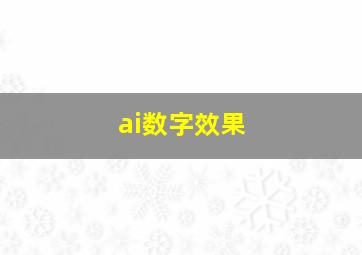 ai数字效果